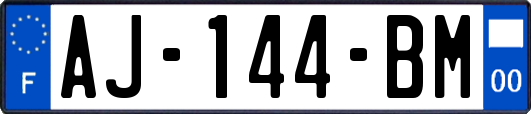 F
AJ-144-BM
00